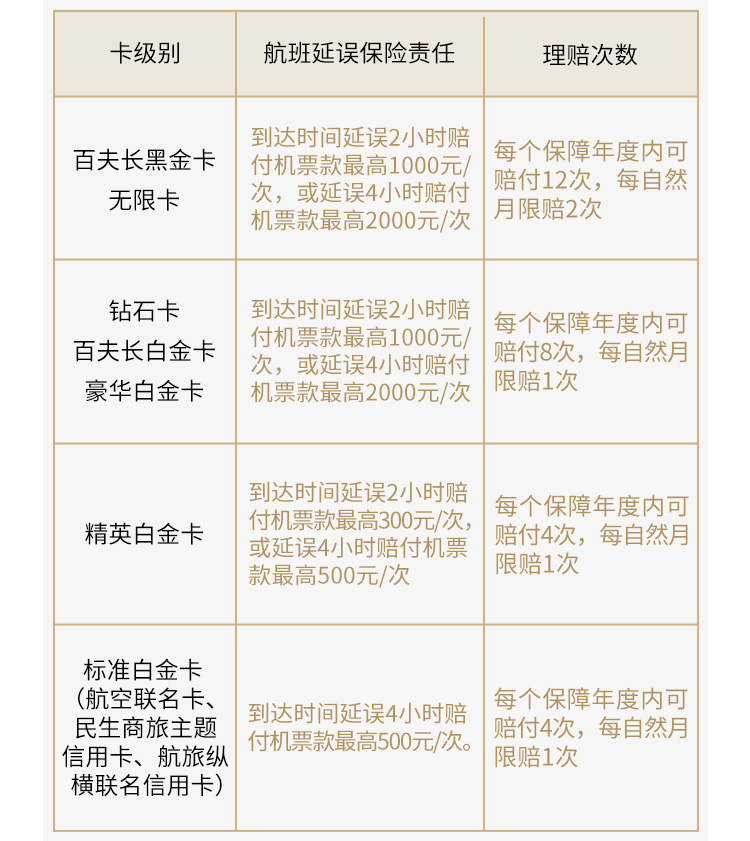 | 卡级别 | 航班延误保险责任 | 理赔次数 |
|---|---|---|
| 百夫长黑金卡 无限卡 | 到达时间延误2小时赔付机票款最高1000元/次，或延误4小时赔付机票款最高2000元/次 | 每个保障年度内可赔付12次，每自然月限赔2次 |
| 钻石卡 百夫长白金卡 豪华白金卡 | 到达时间延误2小时赔付机票款最高1000元/次，或延误4小时赔付机票款最高2000元/次 | 每个保障年度内可赔付8次，每自然月限赔1次 |
| 精英白金卡 | 到达时间延误2小时赔付机票款最高300元/次，或延误4小时赔付机票款最高500元/次 | 每个保障年度内可赔付4次，每自然月限赔1次 |
| 标准白金卡（航空联名卡、民生商旅主题信用卡、航旅纵横联名信用卡） | 到达时间延误4小时赔付机票款最高500元/次。 | 每个保障年度内可赔付4次，每自然月限赔1次 |